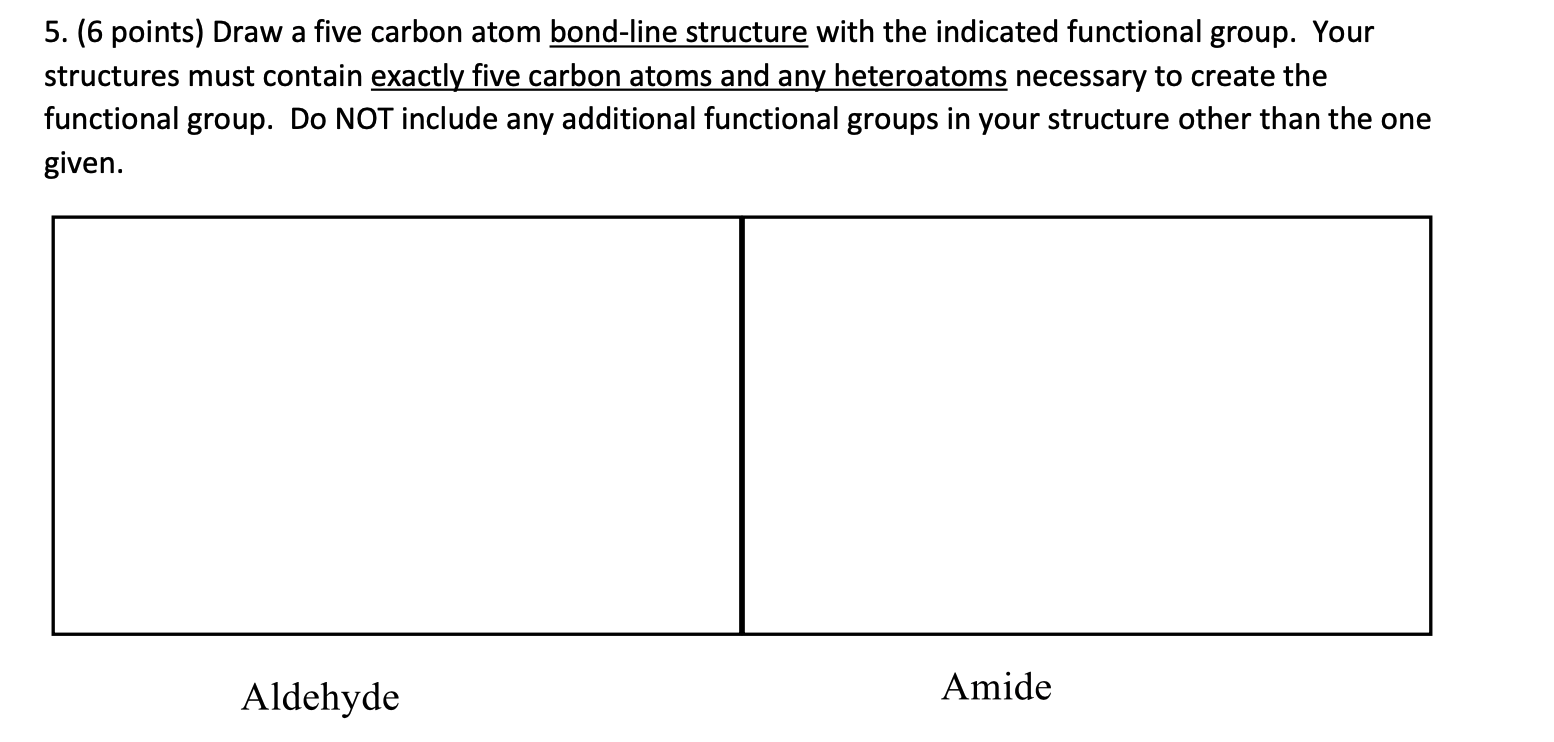 5. (6 points) Draw a five carbon atom bond-line structure with the indicated functional group. Your structures must contain exactly five carbon atoms and any heteroatoms necessary to create the functional group. Do NOT include any additional functional groups in your structure other than the one given.

Aldehyde

Amide